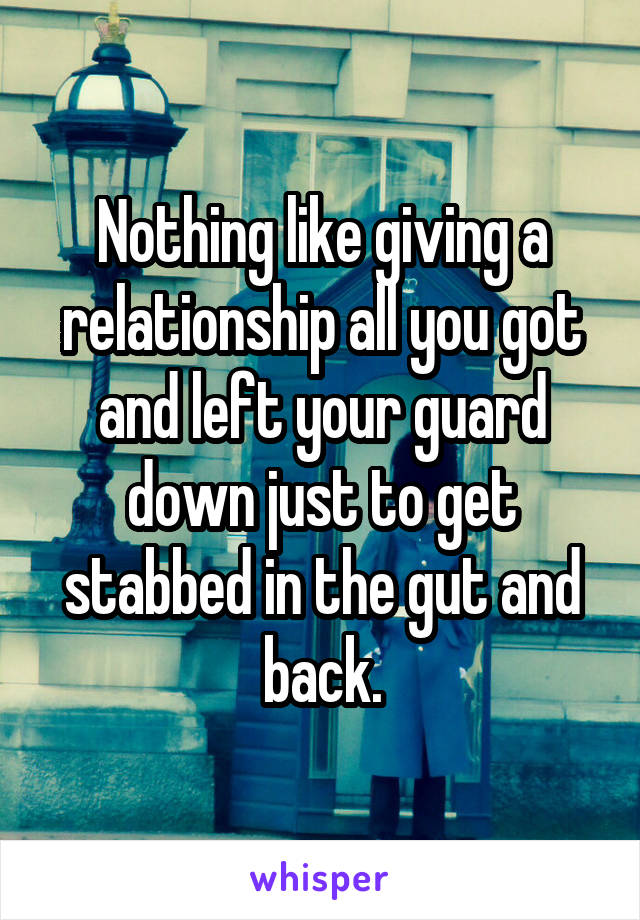 Nothing like giving a relationship all you got and left your guard down just to get stabbed in the gut and back.

whisper